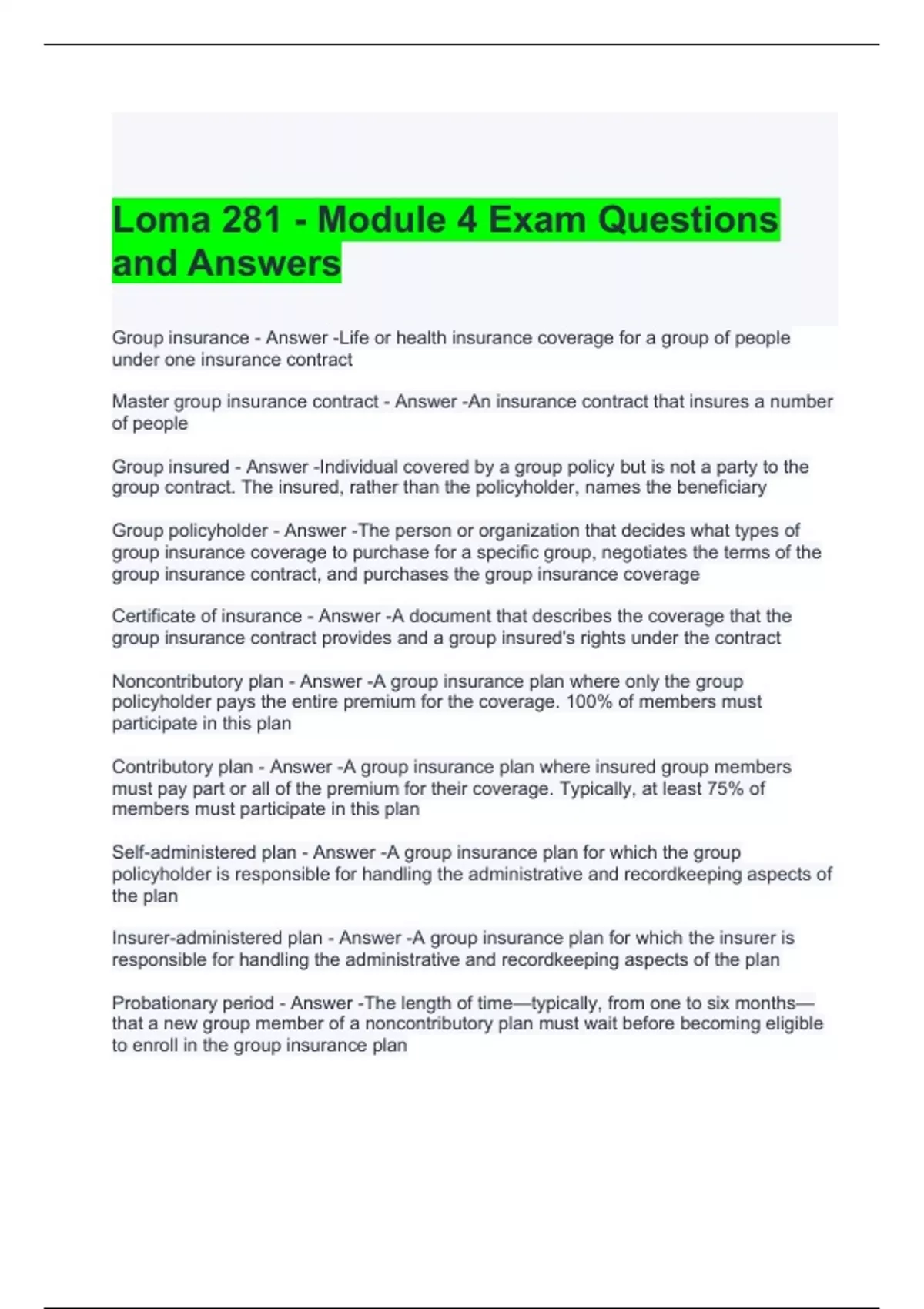 Loma 281 - Module 4 Exam Questions and Answers

Group insurance - Answer -Life or health insurance coverage for a group of people under one insurance contract

Master group insurance contract - Answer -An insurance contract that insures a number of people

Group insured - Answer -Individual covered by a group policy but is not a party to the group contract. The insured, rather than the policyholder, names the beneficiary

Group policyholder - Answer -The person or organization that decides what types of group insurance coverage to purchase for a specific group, negotiates the terms of the group insurance contract, and purchases the group insurance coverage

Certificate of insurance - Answer -A document that describes the coverage that the group insurance contract provides and a group insured's rights under the contract

Noncontributory plan - Answer -A group insurance plan where only the group policyholder pays the entire premium for the coverage. 100% of members must participate in this plan

Contributory plan - Answer -A group insurance plan where insured group members must pay part or all of the premium for their coverage. Typically, at least 75% of members must participate in this plan

Self-administered plan - Answer -A group insurance plan for which the group policyholder is responsible for handling the administrative and recordkeeping aspects of the plan

Insurer-administered plan - Answer -A group insurance plan for which the insurer is responsible for handling the administrative and recordkeeping aspects of the plan

Probationary period - Answer -The length of time—typically, from one to six months—that a new group member of a noncontributory plan must wait before becoming eligible to enroll in the group insurance plan